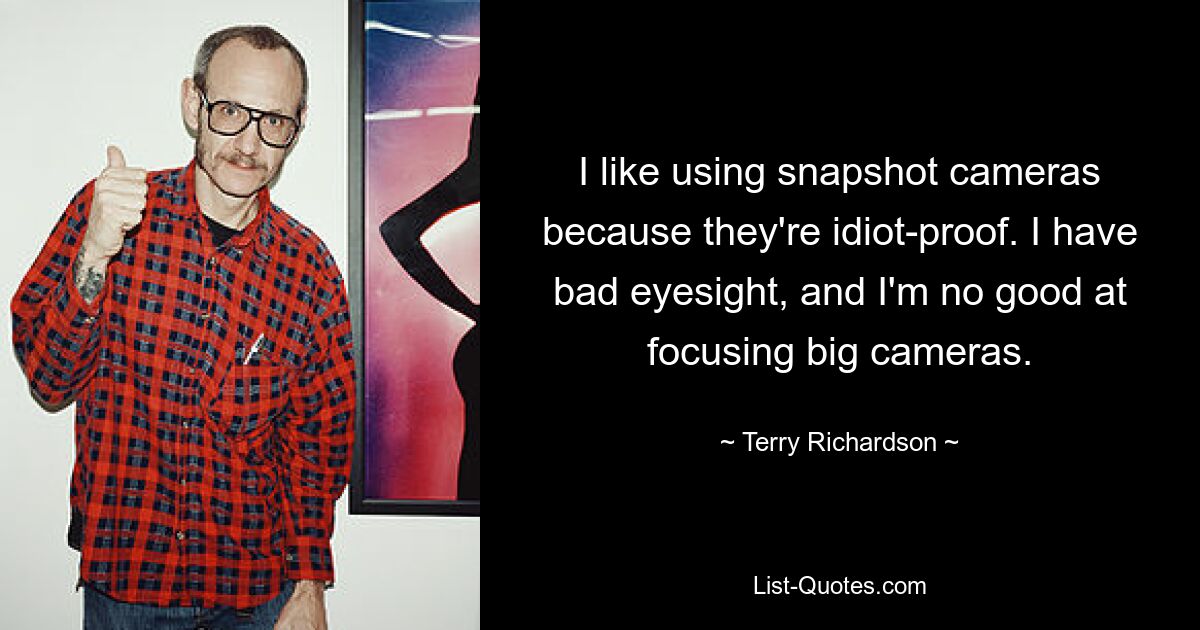 I like using snapshot cameras because they're idiot-proof. I have bad eyesight, and I'm no good at focusing big cameras.

~ Terry Richardson ~

List-Quotes.com